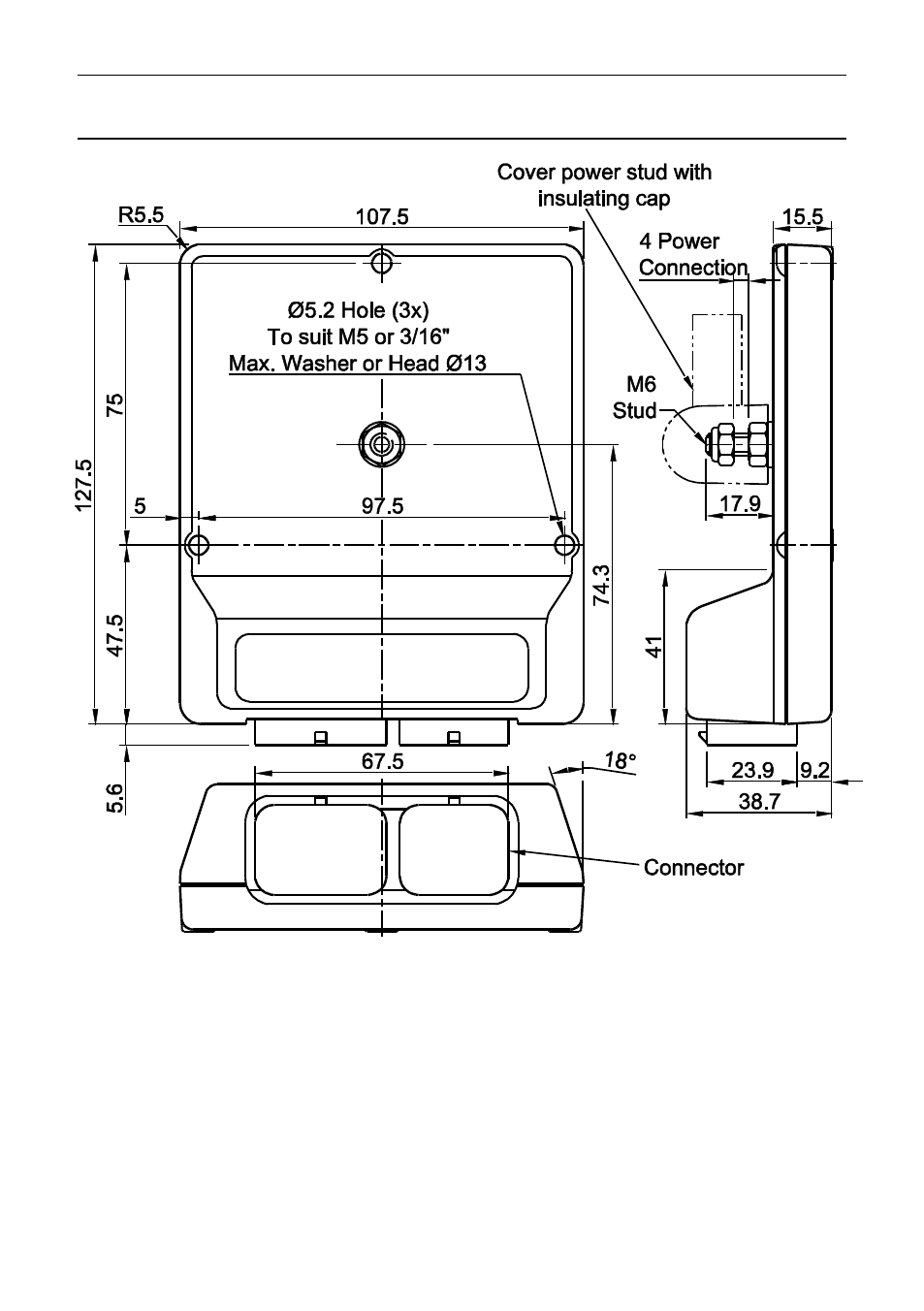 Cover power stud with insulating cap

R5.5

107.5

15.5

4 Power Connection

Ø5.2 Hole (3x)
To suit M5 or 3/16"
Max. Washer or Head Ø13

M6 Stud

75

127.5

5

97.5

17.9

74.3

47.5

41

5.6

67.5

18°

23.9

9.2

38.7

Connector